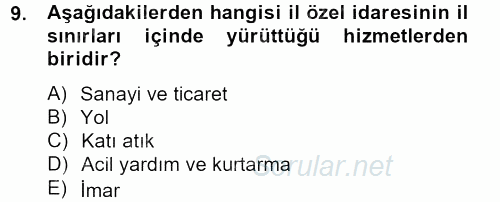 9. Aşağıdakilerden hangisi il özel idaresinin il sınırları içinde yürüttüğü hizmetlerden biridir?

A) Sanayi ve ticaret
B) Yol
C) Katı atık
D) Acil yardım ve kurtarma
E) İmar

Sorular.net